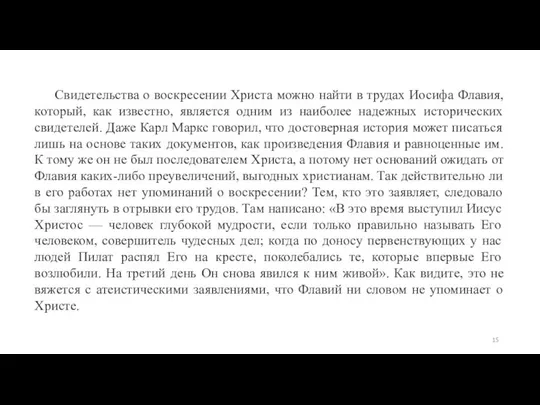 Свидетельства о воскресении Христа можно найти в трудах Иосифа Флавия, который, как известно, является одним из наиболее надежных исторических свидетелей. Даже Карл Маркс говорил, что достоверная история может писаться лишь на основе таких документов, как произведения Флавия и равноценные им. К тому же он не был последователем Христа, а потому нет оснований ожидать от Флавия каких-либо преувеличений, выгодных христианам. Так действительно ли в его работах нет упоминаний о воскресении? Тем, кто это заявляет, следовало бы заглянуть в отрывки его трудов. Там написано: «В это время выступил Иисус Христос — человек глубокой мудрости, если только правильно называть Его человеком, совершитель чудесных дел; когда по доносу первенствующих у нас людей Пилат распял Его на кресте, поколебались те, которые впервые Его возлюбили. На третий день Он снова явился к ним живой». Как видите, это не вяжется с атеистическими заявлениями, что Флавий ни словом не упоминает о Христе.

15